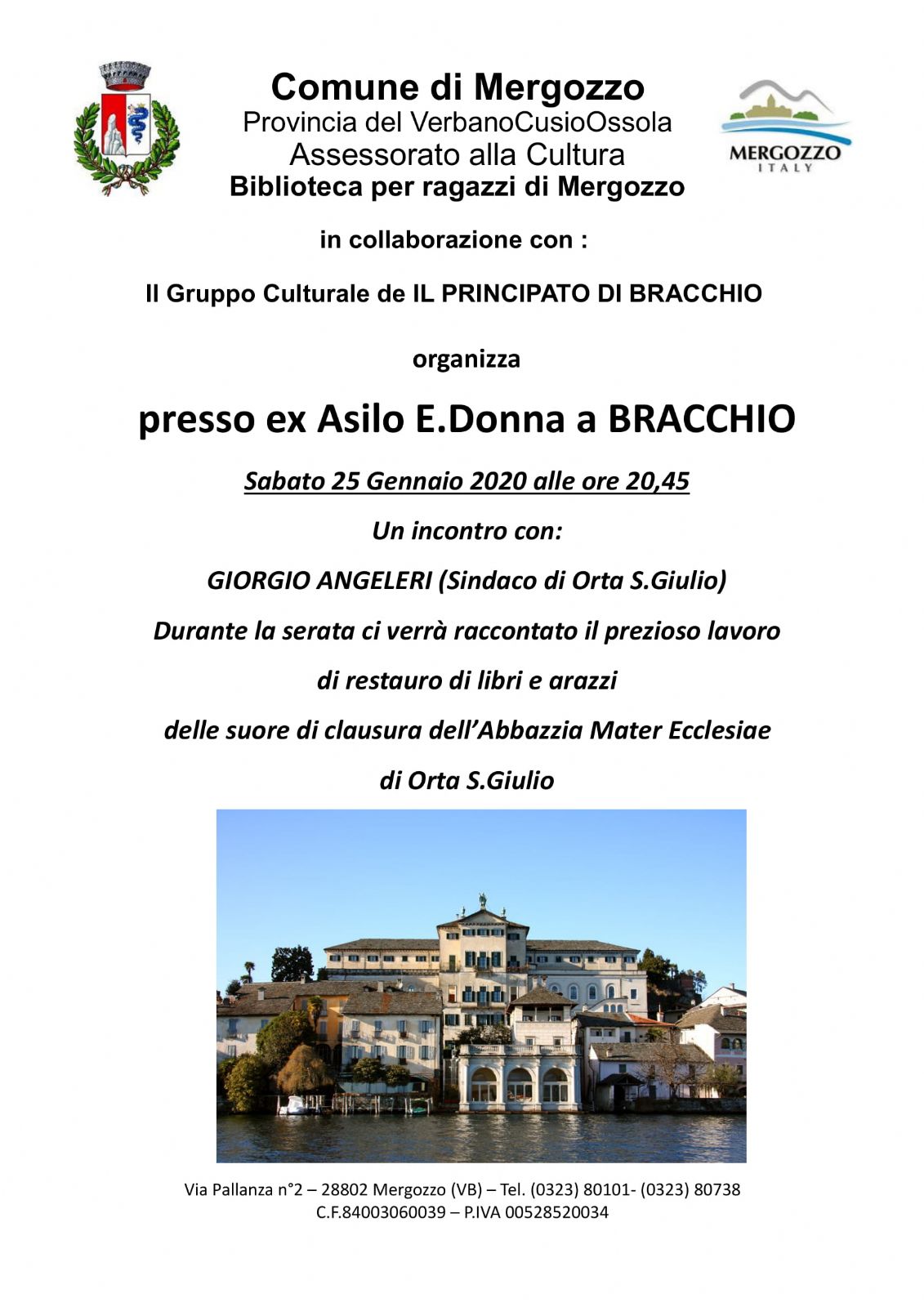 Comune di Mergozzo
Provincia del VerbanoCusioOssola
Assessorato alla Cultura
Biblioteca per ragazzi di Mergozzo

MERGOZZO
ITALY

in collaborazione con :

Il Gruppo Culturale de IL PRINCIPATO DI BRACCHIO

organizza

presso ex Asilo E.Donna a BRACCHIO

Sabato 25 Gennaio 2020 alle ore 20,45

Un incontro con:

GIORGIO ANGELERI (Sindaco di Orta S.Giulio)

Durante la serata ci verrà raccontato il prezioso lavoro

di restauro di libri e arazzi

delle suore di clausura dell'Abbazzia Mater Ecclesiae

di Orta S.Giulio

Via Pallanza n°2 – 28802 Mergozzo (VB) – Tel. (0323) 80101- (0323) 80738
C.F.84003060039 – P.IVA 00528520034